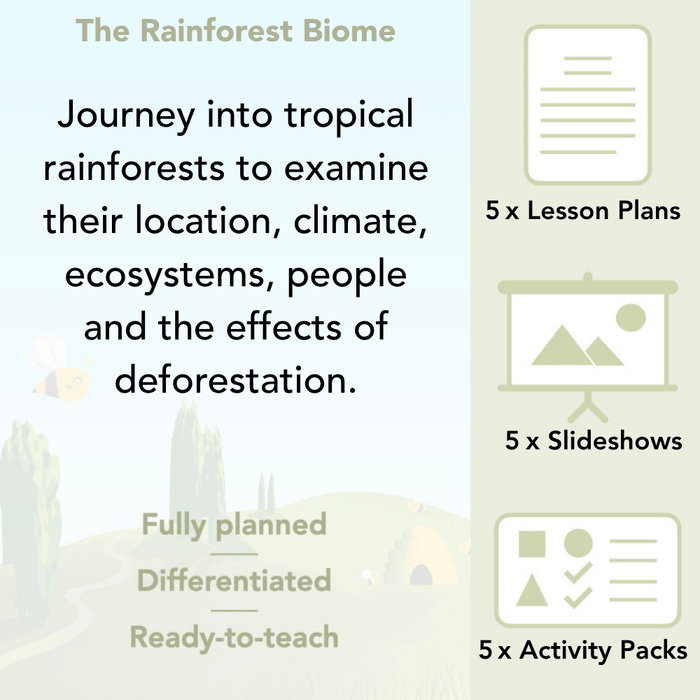 The Rainforest Biome

Journey into tropical rainforests to examine their location, climate, ecosystems, people and the effects of deforestation.

Fully planned

Differentiated

Ready-to-teach

5 x Lesson Plans

5 x Slideshows

5 x Activity Packs